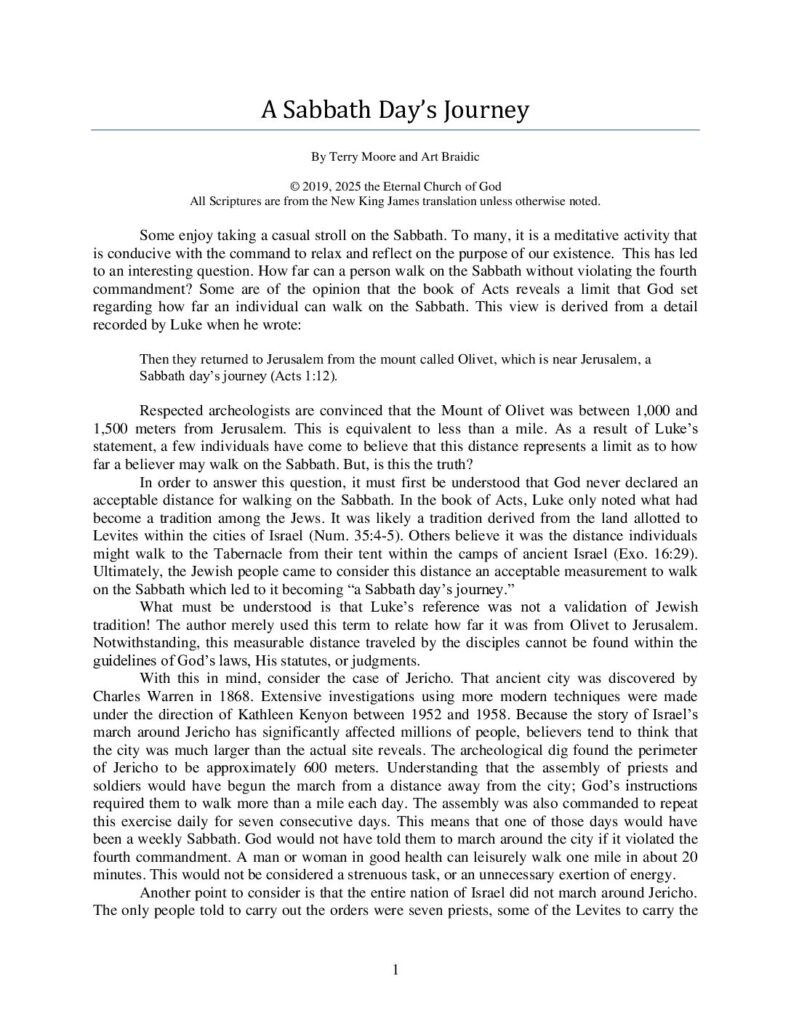 A Sabbath Day's Journey

By Terry Moore and Art Braidic

© 2019, 2025 the Eternal Church of God
All Scriptures are from the New King James translation unless otherwise noted.

Some enjoy taking a casual stroll on the Sabbath. To many, it is a meditative activity that is conducive with the command to relax and reflect on the purpose of our existence. This has led to an interesting question. How far can a person walk on the Sabbath without violating the fourth commandment? Some are of the opinion that the book of Acts reveals a limit that God set regarding how far an individual can walk on the Sabbath. This view is derived from a detail recorded by Luke when he wrote:

Then they returned to Jerusalem from the mount called Olivet, which is near Jerusalem, a Sabbath day's journey (Acts 1:12).

Respected archeologists are convinced that the Mount of Olivet was between 1,000 and 1,500 meters from Jerusalem. This is equivalent to less than a mile. As a result of Luke's statement, a few individuals have come to believe that this distance represents a limit as to how far a believer may walk on the Sabbath. But, is this the truth?

In order to answer this question, it must first be understood that God never declared an acceptable distance for walking on the Sabbath. In the book of Acts, Luke only noted what had become a tradition among the Jews. It was likely a tradition derived from the land allotted to Levites within the cities of Israel (Num. 35:4-5). Others believe it was the distance individuals might walk to the Tabernacle from their tent within the camps of ancient Israel (Exo. 16:29). Ultimately, the Jewish people came to consider this distance an acceptable measurement to walk on the Sabbath which led to it becoming "a Sabbath day's journey."

What must be understood is that Luke's reference was not a validation of Jewish tradition! The author merely used this term to relate how far it was from Olivet to Jerusalem. Notwithstanding, this measurable distance traveled by the disciples cannot be found within the guidelines of God's laws, His statutes, or judgments.

With this in mind, consider the case of Jericho. That ancient city was discovered by Charles Warren in 1868. Extensive investigations using more modern techniques were made under the direction of Kathleen Kenyon between 1952 and 1958. Because the story of Israel's march around Jericho has significantly affected millions of people, believers tend to think that the city was much larger than the actual site reveals. The archeological dig found the perimeter of Jericho to be approximately 600 meters. Understanding that the assembly of priests and soldiers would have begun the march from a distance away from the city; God's instructions required them to walk more than a mile each day. The assembly was also commanded to repeat this exercise daily for seven consecutive days. This means that one of those days would have been a weekly Sabbath. God would not have told them to march around the city if it violated the fourth commandment. A man or woman in good health can leisurely walk one mile in about 20 minutes. This would not be considered a strenuous task, or an unnecessary exertion of energy.

Another point to consider is that the entire nation of Israel did not march around Jericho. The only people told to carry out the orders were seven priests, some of the Levites to carry the

1